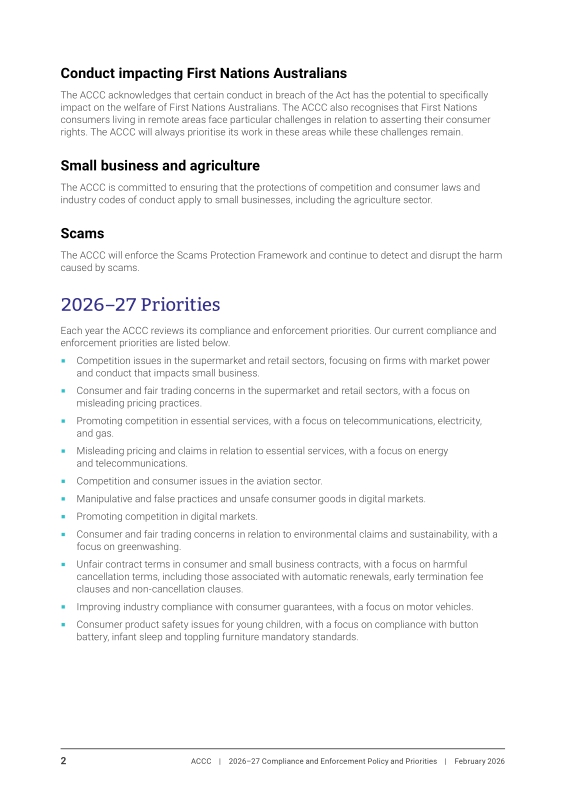 Conduct impacting First Nations Australians

The ACCC acknowledges that certain conduct in breach of the Act has the potential to specifically impact on the welfare of First Nations Australians. The ACCC also recognises that First Nations consumers living in remote areas face particular challenges in relation to asserting their consumer rights. The ACCC will always prioritise its work in these areas while these challenges remain.

Small business and agriculture

The ACCC is committed to ensuring that the protections of competition and consumer laws and industry codes of conduct apply to small businesses, including the agriculture sector.

Scams

The ACCC will enforce the Scams Protection Framework and continue to detect and disrupt the harm caused by scams.

2026–27 Priorities

Each year the ACCC reviews its compliance and enforcement priorities. Our current compliance and enforcement priorities are listed below.

• Competition issues in the supermarket and retail sectors, focusing on firms with market power and conduct that impacts small business.
• Consumer and fair trading concerns in the supermarket and retail sectors, with a focus on misleading pricing practices.
• Promoting competition in essential services, with a focus on telecommunications, electricity, and gas.
• Misleading pricing and claims in relation to essential services, with a focus on energy and telecommunications.
• Competition and consumer issues in the aviation sector.
• Manipulative and false practices and unsafe consumer goods in digital markets.
• Promoting competition in digital markets.
• Consumer and fair trading concerns in relation to environmental claims and sustainability, with a focus on greenwashing.
• Unfair contract terms in consumer and small business contracts, with a focus on harmful cancellation terms, including those associated with automatic renewals, early termination fee clauses and non-cancellation clauses.
• Improving industry compliance with consumer guarantees, with a focus on motor vehicles.
• Consumer product safety issues for young children, with a focus on compliance with button battery, infant sleep and toppling furniture mandatory standards.

2 ACCC | 2026–27 Compliance and Enforcement Policy and Priorities | February 2026